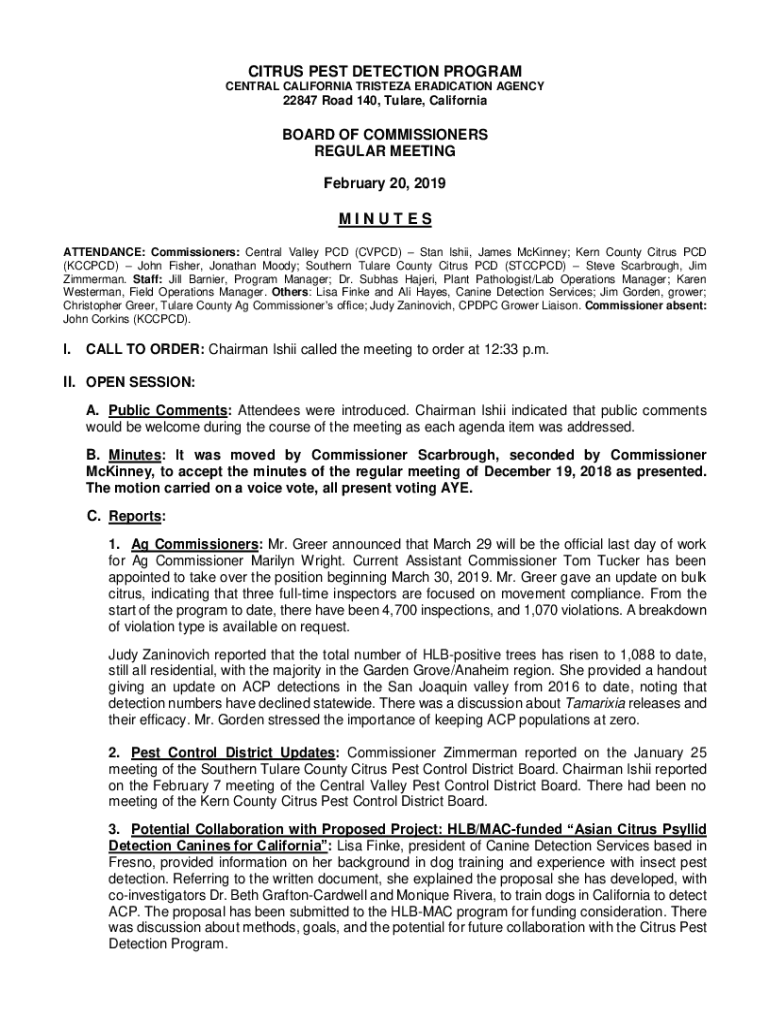 CITRUS PEST DETECTION PROGRAM
CENTRAL CALIFORNIA TRISTEZA ERADICATION AGENCY
22847 Road 140, Tulare, California

BOARD OF COMMISSIONERS
REGULAR MEETING

February 20, 2019

M I N U T E S

ATTENDANCE: Commissioners: Central Valley PCD (CVPCD) – Stan Ishii, James McKinney; Kern County Citrus PCD (KCCPCD) – John Fisher, Jonathan Moody; Southern Tulare County Citrus PCD (STCCPCD) – Steve Scarbrough, Jim Zimmerman. Staff: Jill Barnier, Program Manager; Dr. Subhas Hajeri, Plant Pathologist/Lab Operations Manager; Karen Westerman, Field Operations Manager. Others: Lisa Finke and Ali Hayes, Canine Detection Services; Jim Gorden, grower; Christopher Greer, Tulare County Ag Commissioner's office; Judy Zaninovich, CPDPC Grower Liaison. Commissioner absent: John Corkins (KCCPCD).

I. CALL TO ORDER: Chairman Ishii called the meeting to order at 12:33 p.m.

II. OPEN SESSION:

A. Public Comments: Attendees were introduced. Chairman Ishii indicated that public comments would be welcome during the course of the meeting as each agenda item was addressed.

B. Minutes: It was moved by Commissioner Scarbrough, seconded by Commissioner McKinney, to accept the minutes of the regular meeting of December 19, 2018 as presented. The motion carried on a voice vote, all present voting AYE.

C. Reports:

1. Ag Commissioners: Mr. Greer announced that March 29 will be the official last day of work for Ag Commissioner Marilyn Wright. Current Assistant Commissioner Tom Tucker has been appointed to take over the position beginning March 30, 2019. Mr. Greer gave an update on bulk citrus, indicating that three full-time inspectors are focused on movement compliance. From the start of the program to date, there have been 4,700 inspections, and 1,070 violations. A breakdown of violation type is available on request.

Judy Zaninovich reported that the total number of HLB-positive trees has risen to 1,088 to date, still all residential, with the majority in the Garden Grove/Anaheim region. She provided a handout giving an update on ACP detections in the San Joaquin valley from 2016 to date, noting that detection numbers have declined statewide. There was a discussion about Tamarixia releases and their efficacy. Mr. Gorden stressed the importance of keeping ACP populations at zero.

2. Pest Control District Updates: Commissioner Zimmerman reported on the January 25 meeting of the Southern Tulare County Citrus Pest Control District Board. Chairman Ishii reported on the February 7 meeting of the Central Valley Pest Control District Board. There had been no meeting of the Kern County Citrus Pest Control District Board.

3. Potential Collaboration with Proposed Project: HLB/MAC-funded "Asian Citrus Psyllid Detection Canines for California": Lisa Finke, president of Canine Detection Services based in Fresno, provided information on her background in dog training and experience with insect pest detection. Referring to the written document, she explained the proposal she has developed, with co-investigators Dr. Beth Grafton-Cardwell and Monique Rivera, to train dogs in California to detect ACP. The proposal has been submitted to the HLB-MAC program for funding consideration. There was discussion about methods, goals, and the potential for future collaboration with the Citrus Pest Detection Program.